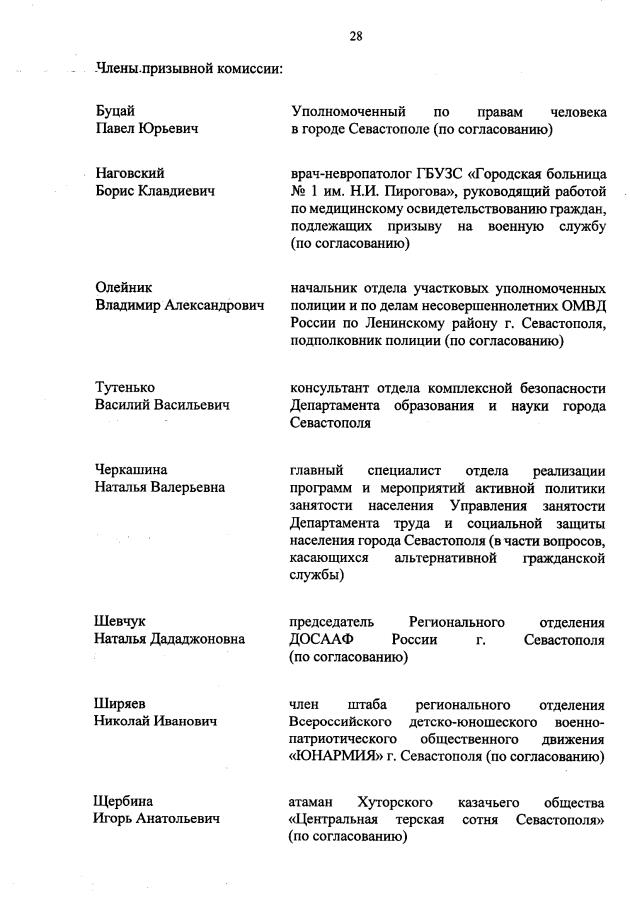 28

Члены призывной комиссии:

Буцай Павел Юрьевич

Уполномоченный по правам человека в городе Севастополе (по согласованию)

Наговский Борис Клавдиевич

врач-невропатолог ГБУЗС «Городская больница № 1 им. Н.И. Пирогова», руководящий работой по медицинскому освидетельствованию граждан, подлежащих призыву на военную службу (по согласованию)

Олейник Владимир Александрович

начальник отдела участковых уполномоченных полиции и по делам несовершеннолетних ОМВД России по Ленинскому району г. Севастополя, подполковник полиции (по согласованию)

Тутенько Василий Васильевич

консультант отдела комплексной безопасности Департамента образования и науки города Севастополя

Черкашина Наталья Валерьевна

главный специалист отдела реализации программ и мероприятий активной политики занятости населения Управления занятости Департамента труда и социальной защиты населения города Севастополя (в части вопросов, касающихся альтернативной гражданской службы)

Шевчук Наталья Дададжоновна

председатель Регионального отделения ДОСААФ России г. Севастополя (по согласованию)

Ширяев Николай Иванович

член штаба регионального отделения Всероссийского детско-юношеского военно-патриотического общественного движения «ЮНАРМИЯ» г. Севастополя (по согласованию)

Щербина Игорь Анатольевич

атаман Хуторского казачьего общества «Центральная терская сотня Севастополя» (по согласованию)